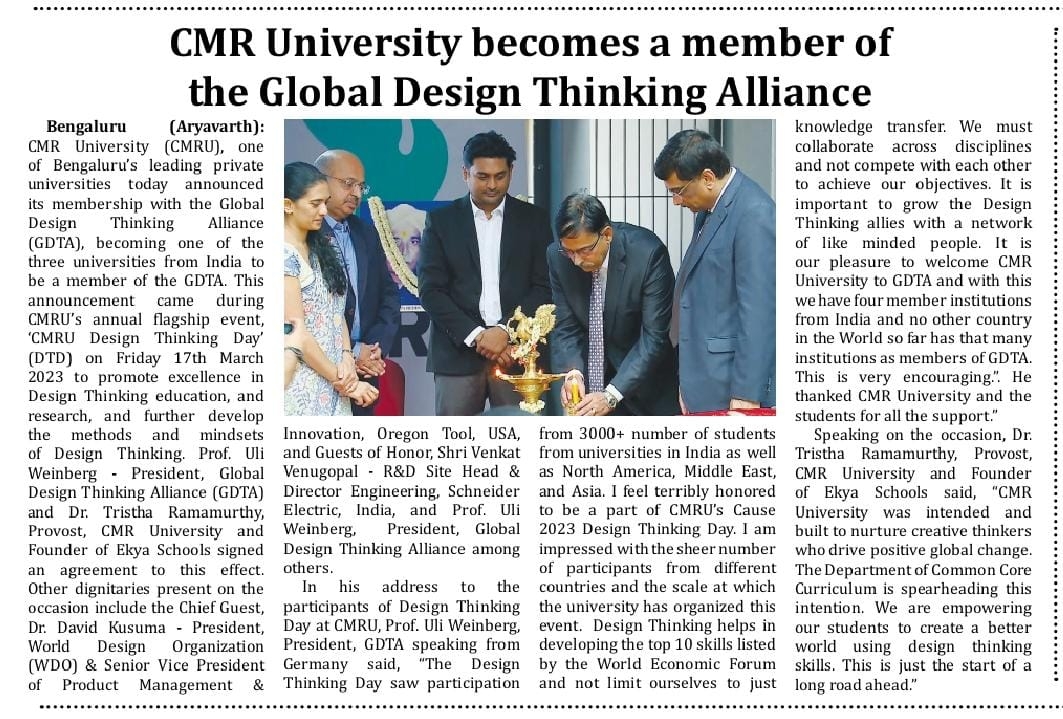 CMR University becomes a member of the Global Design Thinking Alliance

Bengaluru (Aryavarth): CMR University (CMRU), one of Bengaluru's leading private universities today announced its membership with the Global Design Thinking Alliance (GDTA), becoming one of the three universities from India to be a member of the GDTA. This announcement came during CMRU's annual flagship event, 'CMRU Design Thinking Day' (DTD) on Friday 17th March 2023 to promote excellence in Design Thinking education, and research, and further develop the methods and mindsets of Design Thinking. Prof. Uli Weinberg - President, Global Design Thinking Alliance (GDTA) and Dr. Tristha Ramamurthy, Provost, CMR University and Founder of Ekya Schools signed an agreement to this effect. Other dignitaries present on the occasion include the Chief Guest, Dr. David Kusuma - President, World Design Organization (WDO) & Senior Vice President of Product Management & Innovation, Oregon Tool, USA, and Guests of Honor, Shri Venkat Venugopal - R&D Site Head & Director Engineering, Schneider Electric, India, and Prof. Uli Weinberg, President, Global Design Thinking Alliance among others.

In his address to the participants of Design Thinking Day at CMRU, Prof. Uli Weinberg, President, GDTA speaking from Germany said, "The Design Thinking Day saw participation from 3000+ number of students from universities in India as well as North America, Middle East, and Asia. I feel terribly honored to be a part of CMRU's Cause 2023 Design Thinking Day. I am impressed with the sheer number of participants from different countries and the scale at which the university has organized this event. Design Thinking helps in developing the top 10 skills listed by the World Economic Forum and not limit ourselves to just knowledge transfer. We must collaborate across disciplines and not compete with each other to achieve our objectives. It is important to grow the Design Thinking allies with a network of like minded people. It is our pleasure to welcome CMR University to GDTA and with this we have four member institutions from India and no other country in the World so far has that many institutions as members of GDTA. This is very encouraging.". He thanked CMR University and the students for all the support."

Speaking on the occasion, Dr. Tristha Ramamurthy, Provost, CMR University and Founder of Ekya Schools said, "CMR University was intended and built to nurture creative thinkers who drive positive global change. The Department of Common Core Curriculum is spearheading this intention. We are empowering our students to create a better world using design thinking skills. This is just the start of a long road ahead."